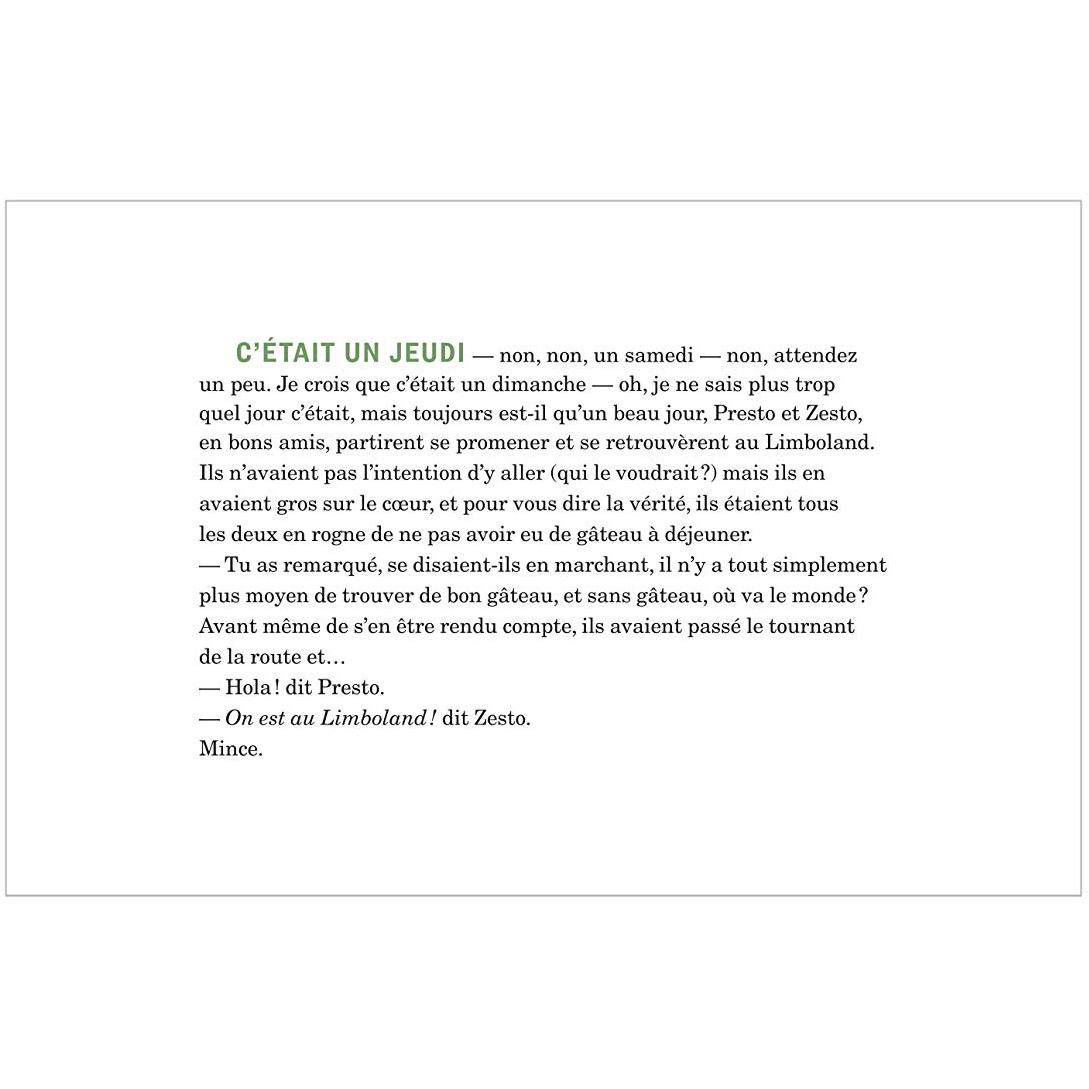 C'ÉTAIT UN JEUDI — non, non, un samedi — non, attendez un peu. Je crois que c'était un dimanche — oh, je ne sais plus trop quel jour c'était, mais toujours est-il qu'un beau jour, Presto et Zesto, en bons amis, partirent se promener et se retrouvèrent au Limboland. Ils n'avaient pas l'intention d'y aller (qui le voudrait ?) mais ils en avaient gros sur le cœur, et pour vous dire la vérité, ils étaient tous les deux en rogne de ne pas avoir eu de gâteau à déjeuner.
— Tu as remarqué, se disaient-ils en marchant, il n'y a tout simplement plus moyen de trouver de bon gâteau, et sans gâteau, où va le monde ?
Avant même de s'en être rendu compte, ils avaient passé le tournant de la route et…
— Hola ! dit Presto.
— On est au Limboland ! dit Zesto.
Mince.